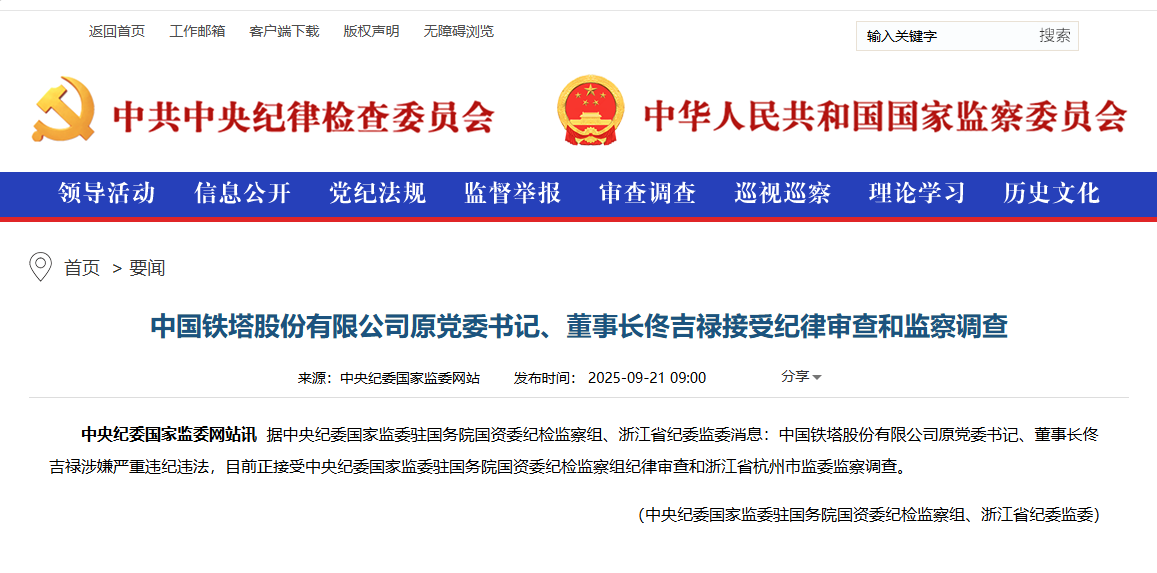 返回首页 工作邮箱 客户端下载 版权声明 无障碍浏览

输入关键字 搜索

中共中央纪律检查委员会

中华人民共和国国家监察委员会

领导活动 信息公开 党纪法规 监督举报 审查调查 巡视巡察 理论学习 历史文化

首页 > 要闻

中国铁塔股份有限公司原党委书记、董事长佟吉禄接受纪律审查和监察调查

来源：中央纪委国家监委网站 发布时间：2025-09-21 09:00 分享

中央纪委国家监委网站讯 据中央纪委国家监委驻国务院国资委纪检监察组、浙江省纪委监委消息：中国铁塔股份有限公司原党委书记、董事长佟吉禄涉嫌严重违纪违法，目前正接受中央纪委国家监委驻国务院国资委纪检监察组纪律审查和浙江省杭州市监委监察调查。

(中央纪委国家监委驻国务院国资委纪检监察组、浙江省纪委监委)